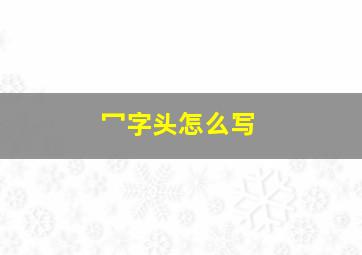 冖字头怎么写